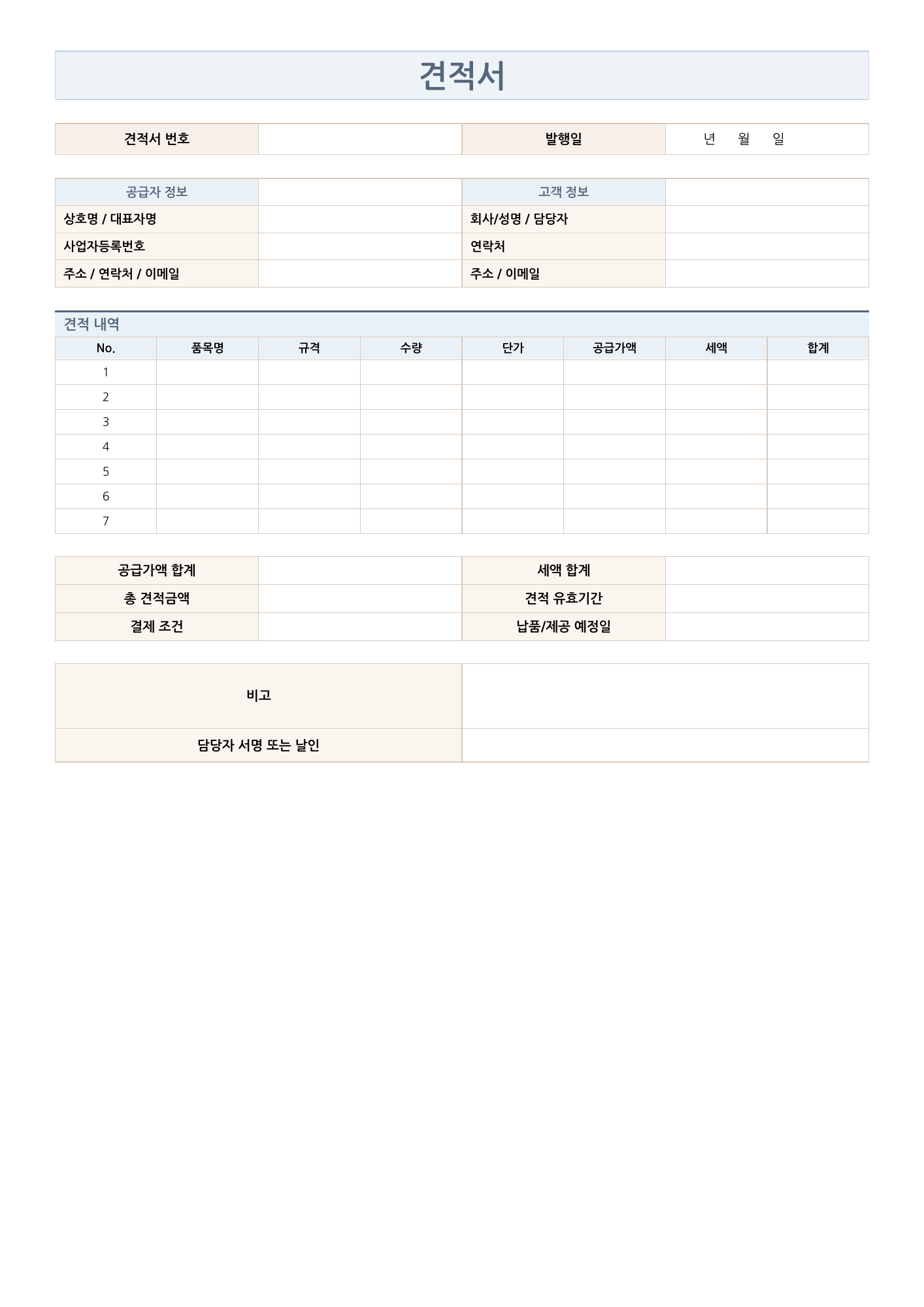 견적서

| 견적서 번호 | | 발행일 | 년 월 일 |
|---|---|---|---|

| 공급자 정보 | | 고객 정보 | |
|---|---|---|---|
| 상호명 / 대표자명 | | 회사/성명 / 담당자 | |
| 사업자등록번호 | | 연락처 | |
| 주소 / 연락처 / 이메일 | | 주소 / 이메일 | |

견적 내역

| No. | 품목명 | 규격 | 수량 | 단가 | 공급가액 | 세액 | 합계 |
|---|---|---|---|---|---|---|---|
| 1 | | | | | | | |
| 2 | | | | | | | |
| 3 | | | | | | | |
| 4 | | | | | | | |
| 5 | | | | | | | |
| 6 | | | | | | | |
| 7 | | | | | | | |

| 공급가액 합계 | | 세액 합계 | |
|---|---|---|---|
| 총 견적금액 | | 견적 유효기간 | |
| 결제 조건 | | 납품/제공 예정일 | |

| 비고 | |
|---|---|
| 담당자 서명 또는 날인 | |